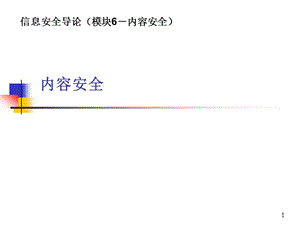 信息安全导论（模块6－内容安全）

内容安全

1